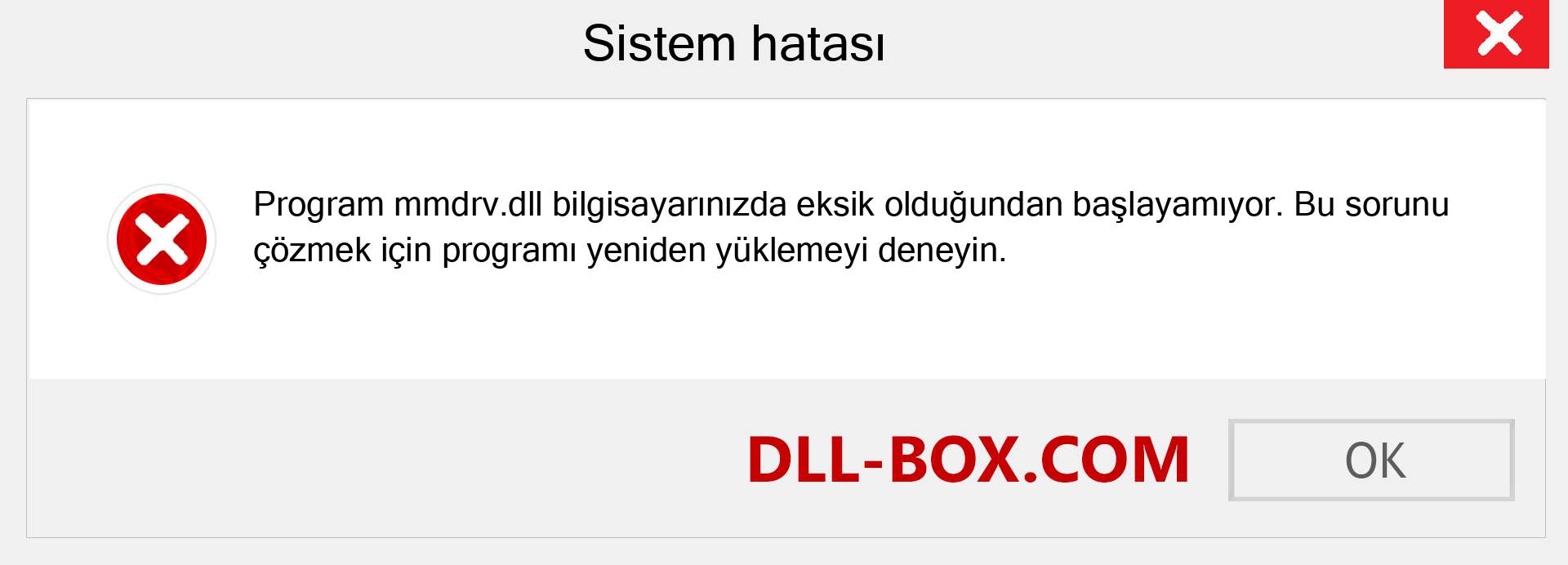 Sistem hatası

Program mmdrv.dll bilgisayarınızda eksik olduğundan başlayamıyor. Bu sorunu çözmek için programı yeniden yüklemeyi deneyin.

DLL-BOX.COM

OK